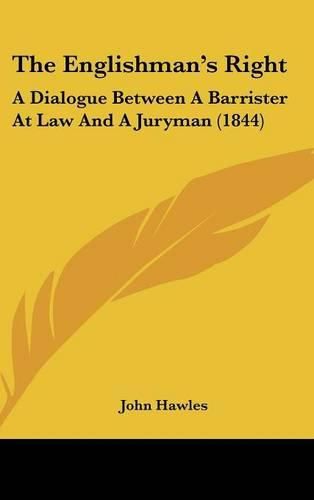 The Englishman's Right

A Dialogue Between A Barrister At Law And A Juryman (1844)

John Hawles